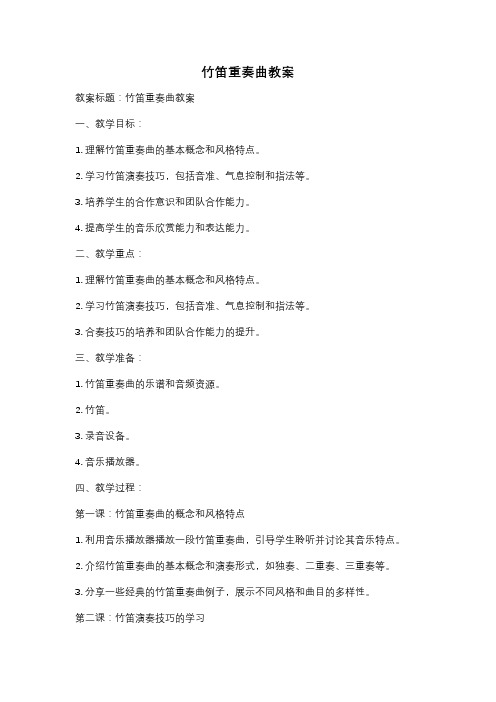 竹笛重奏曲教案

教案标题：竹笛重奏曲教案

一、教学目标：

1. 理解竹笛重奏曲的基本概念和风格特点。

2. 学习竹笛演奏技巧，包括音准、气息控制和指法等。

3. 培养学生的合作意识和团队合作能力。

4. 提高学生的音乐欣赏能力和表达能力。

二、教学重点：

1. 理解竹笛重奏曲的基本概念和风格特点。

2. 学习竹笛演奏技巧，包括音准、气息控制和指法等。

3. 合奏技巧的培养和团队合作能力的提升。

三、教学准备：

1. 竹笛重奏曲的乐谱和音频资源。

2. 竹笛。

3. 录音设备。

4. 音乐播放器。

四、教学过程：

第一课：竹笛重奏曲的概念和风格特点

1. 利用音乐播放器播放一段竹笛重奏曲，引导学生聆听并讨论其音乐特点。

2. 介绍竹笛重奏曲的基本概念和演奏形式，如独奏、二重奏、三重奏等。

3. 分享一些经典的竹笛重奏曲例子，展示不同风格和曲目的多样性。

第二课：竹笛演奏技巧的学习